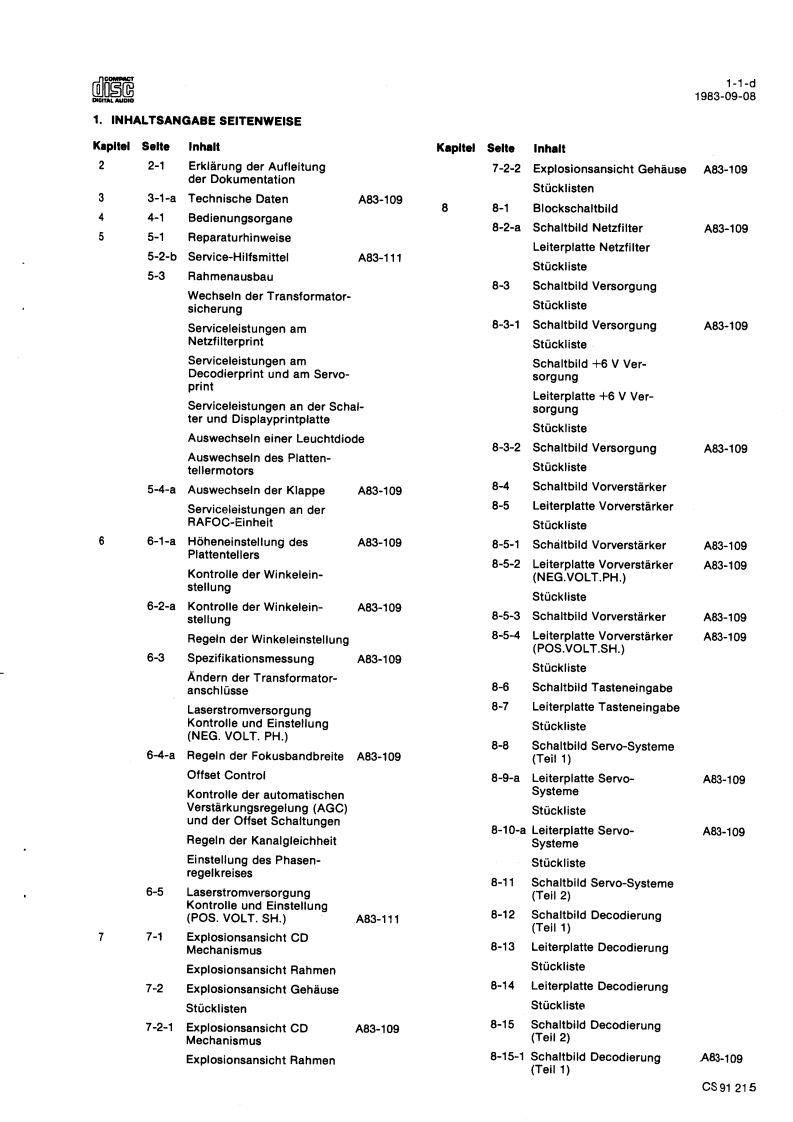 COMPACT DISC DIGITAL AUDIO

1-1-d
1983-09-08

1. INHALTSANGABE SEITENWEISE

| Kapitel | Seite | Inhalt | |
|---|---|---|---|
| 2 | 2-1 | Erklärung der Aufleitung der Dokumentation | |
| 3 | 3-1-a | Technische Daten | A83-109 |
| 4 | 4-1 | Bedienungsorgane | |
| 5 | 5-1 | Reparaturhinweise | |
| | 5-2-b | Service-Hilfsmittel | A83-111 |
| | 5-3 | Rahmenausbau | |
| | | Wechseln der Transformatorsicherung | |
| | | Serviceleistungen am Netzfilterprint | |
| | | Serviceleistungen am Decodierprint und am Servoprint | |
| | | Serviceleistungen an der Schalter und Displayprintplatte | |
| | | Auswechseln einer Leuchtdiode | |
| | | Auswechseln des Plattentellermotors | |
| | 5-4-a | Auswechseln der Klappe | A83-109 |
| | | Serviceleistungen an der RAFOC-Einheit | |
| 6 | 6-1-a | Höheneinstellung des Plattentellers | A83-109 |
| | | Kontrolle der Winkeleinstellung | |
| | 6-2-a | Kontrolle der Winkeleinstellung | A83-109 |
| | | Regeln der Winkeleinstellung | |
| | 6-3 | Spezifikationsmessung | A83-109 |
| | | Ändern der Transformatoranschlüsse | |
| | | Laserstromversorgung Kontrolle und Einstellung (NEG. VOLT. PH.) | |
| | 6-4-a | Regeln der Fokusbandbreite | A83-109 |
| | | Offset Control | |
| | | Kontrolle der automatischen Verstärkungsregelung (AGC) und der Offset Schaltungen | |
| | | Regeln der Kanalgleichheit | |
| | | Einstellung des Phasenregelkreises | |
| | 6-5 | Laserstromversorgung Kontrolle und Einstellung (POS. VOLT. SH.) | A83-111 |
| 7 | 7-1 | Explosionsansicht CD Mechanismus | |
| | | Explosionsansicht Rahmen | |
| | 7-2 | Explosionsansicht Gehäuse | |
| | | Stücklisten | |
| | 7-2-1 | Explosionsansicht CD Mechanismus | A83-109 |
| | | Explosionsansicht Rahmen | |

| Kapitel | Seite | Inhalt | |
|---|---|---|---|
| | 7-2-2 | Explosionsansicht Gehäuse | A83-109 |
| | | Stücklisten | |
| 8 | 8-1 | Blockschaltbild | |
| | 8-2-a | Schaltbild Netzfilter | A83-109 |
| | | Leiterplatte Netzfilter | |
| | | Stückliste | |
| | 8-3 | Schaltbild Versorgung | |
| | | Stückliste | |
| | 8-3-1 | Schaltbild Versorgung | A83-109 |
| | | Stückliste | |
| | | Schaltbild +6 V Versorgung | |
| | | Leiterplatte +6 V Versorgung | |
| | | Stückliste | |
| | 8-3-2 | Schaltbild Versorgung | A83-109 |
| | | Stückliste | |
| | 8-4 | Schaltbild Vorverstärker | |
| | 8-5 | Leiterplatte Vorverstärker | |
| | | Stückliste | |
| | 8-5-1 | Schaltbild Vorverstärker | A83-109 |
| | 8-5-2 | Leiterplatte Vorverstärker (NEG.VOLT.PH.) | A83-109 |
| | | Stückliste | |
| | 8-5-3 | Schaltbild Vorverstärker | A83-109 |
| | 8-5-4 | Leiterplatte Vorverstärker (POS.VOLT.SH.) | A83-109 |
| | | Stückliste | |
| | 8-6 | Schaltbild Tasteneingabe | |
| | 8-7 | Leiterplatte Tasteneingabe | |
| | | Stückliste | |
| | 8-8 | Schaltbild Servo-Systeme (Teil 1) | |
| | 8-9-a | Leiterplatte Servo-Systeme | A83-109 |
| | | Stückliste | |
| | 8-10-a | Leiterplatte Servo-Systeme | A83-109 |
| | | Stückliste | |
| | 8-11 | Schaltbild Servo-Systeme (Teil 2) | |
| | 8-12 | Schaltbild Decodierung (Teil 1) | |
| | 8-13 | Leiterplatte Decodierung | |
| | | Stückliste | |
| | 8-14 | Leiterplatte Decodierung | |
| | | Stückliste | |
| | 8-15 | Schaltbild Decodierung (Teil 2) | |
| | 8-15-1 | Schaltbild Decodierung (Teil 1) | A83-109 |

CS 91 215